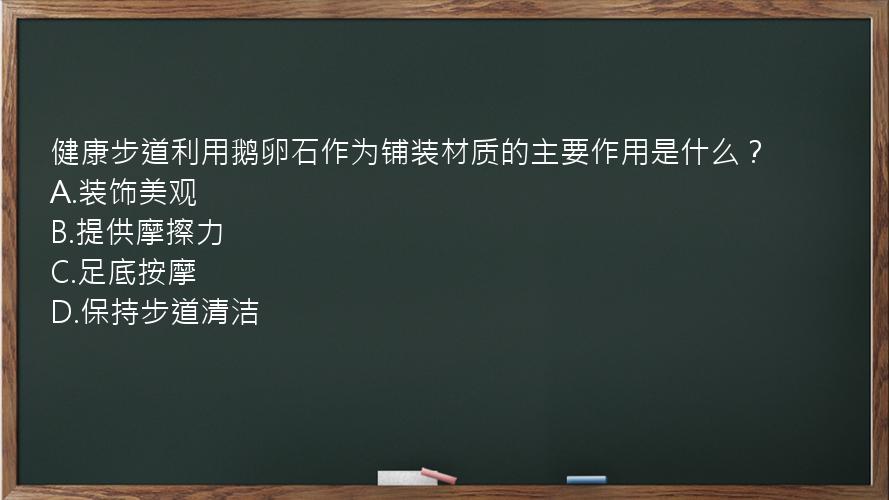 健康步道利用鹅卵石作为铺装材质的主要作用是什么？
A.装饰美观
B.提供摩擦力
C.足底按摩
D.保持步道清洁